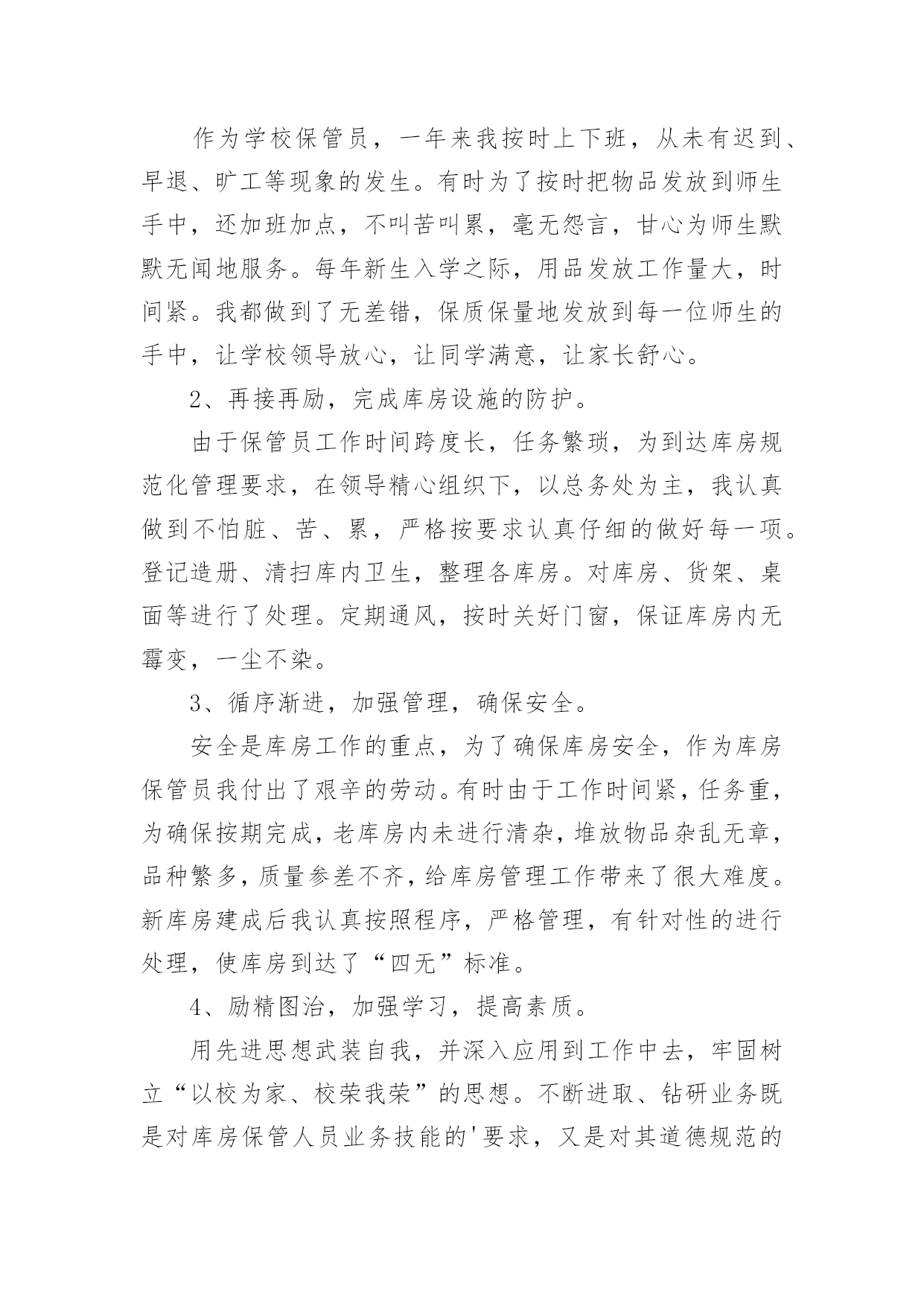 作为学校保管员，一年来我按时上下班，从未有迟到、早退、旷工等现象的发生。有时为了按时把物品发放到师生手中，还加班加点，不叫苦叫累，毫无怨言，甘心为师生默默无闻地服务。每年新生入学之际，用品发放工作量大，时间紧。我都做到了无差错，保质保量地发放到每一位师生的手中，让学校领导放心，让同学满意，让家长舒心。

2、再接再励，完成库房设施的防护。

由于保管员工作时间跨度长，任务繁琐，为到达库房规范化管理要求，在领导精心组织下，以总务处为主，我认真做到不怕脏、苦、累，严格按要求认真仔细的做好每一项。登记造册、清扫库内卫生，整理各库房。对库房、货架、桌面等进行了处理。定期通风，按时关好门窗，保证库房内无霉变，一尘不染。

3、循序渐进，加强管理，确保安全。

安全是库房工作的重点，为了确保库房安全，作为库房保管员我付出了艰辛的劳动。有时由于工作时间紧，任务重，为确保按期完成，老库房内未进行清杂，堆放物品杂乱无章，品种繁多，质量参差不齐，给库房管理工作带来了很大难度。新库房建成后我认真按照程序，严格管理，有针对性的进行处理，使库房到达了“四无”标准。

4、励精图治，加强学习，提高素质。

用先进思想武装自我，并深入应用到工作中去，牢固树立“以校为家、校荣我荣”的思想。不断进取、钻研业务既是对库房保管人员业务技能的'要求，又是对其道德规范的